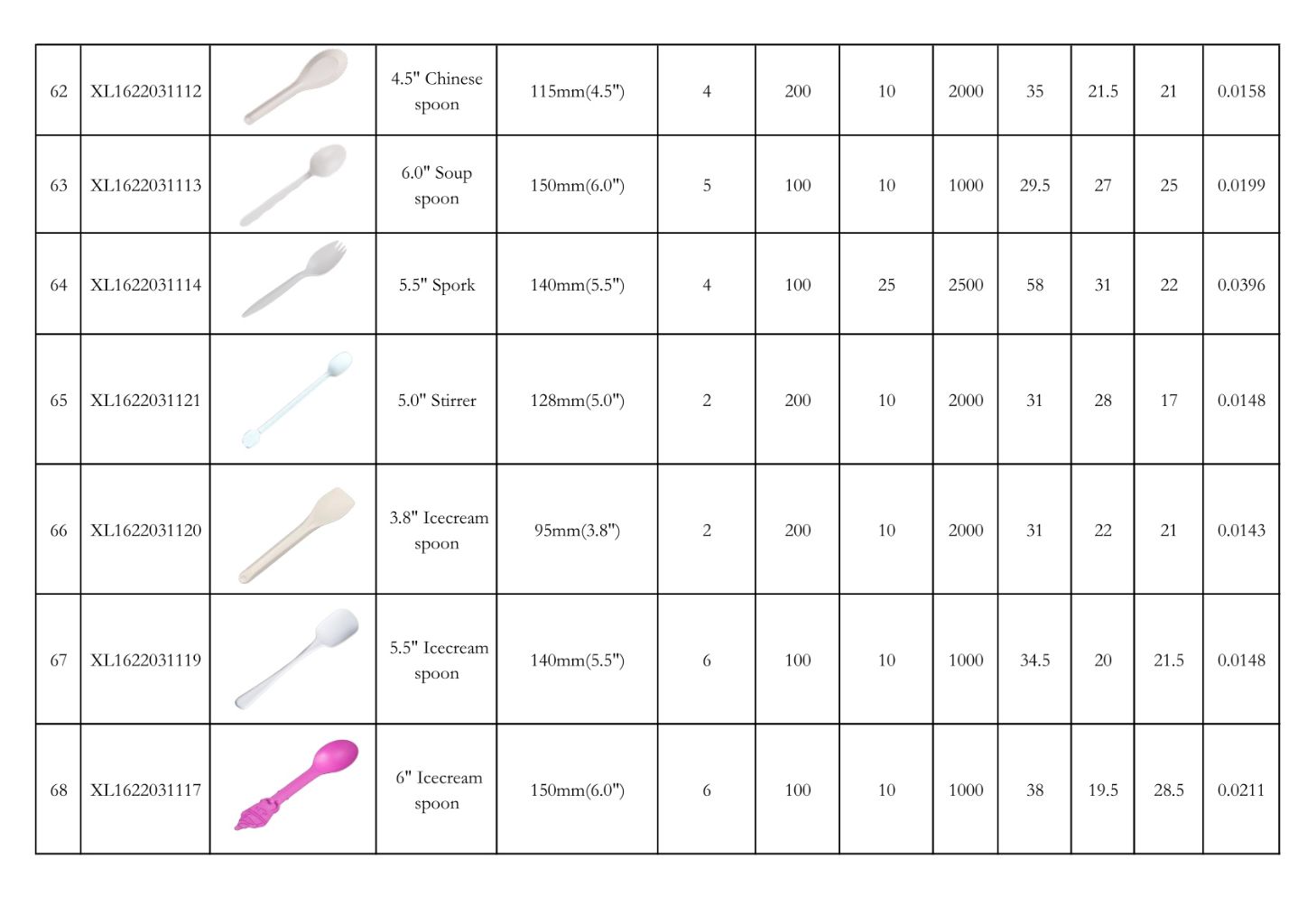 | 62 | XL1622031112 |  | 4.5" Chinese spoon | 115mm(4.5") | 4 | 200 | 10 | 2000 | 35 | 21.5 | 21 | 0.0158 |
|---|---|---|---|---|---|---|---|---|---|---|---|---|
| 63 | XL1622031113 |  | 6.0" Soup spoon | 150mm(6.0") | 5 | 100 | 10 | 1000 | 29.5 | 27 | 25 | 0.0199 |
| 64 | XL1622031114 |  | 5.5" Spork | 140mm(5.5") | 4 | 100 | 25 | 2500 | 58 | 31 | 22 | 0.0396 |
| 65 | XL1622031121 |  | 5.0" Stirrer | 128mm(5.0") | 2 | 200 | 10 | 2000 | 31 | 28 | 17 | 0.0148 |
| 66 | XL1622031120 |  | 3.8" Icecream spoon | 95mm(3.8") | 2 | 200 | 10 | 2000 | 31 | 22 | 21 | 0.0143 |
| 67 | XL1622031119 |  | 5.5" Icecream spoon | 140mm(5.5") | 6 | 100 | 10 | 1000 | 34.5 | 20 | 21.5 | 0.0148 |
| 68 | XL1622031117 |  | 6" Icecream spoon | 150mm(6.0") | 6 | 100 | 10 | 1000 | 38 | 19.5 | 28.5 | 0.0211 |